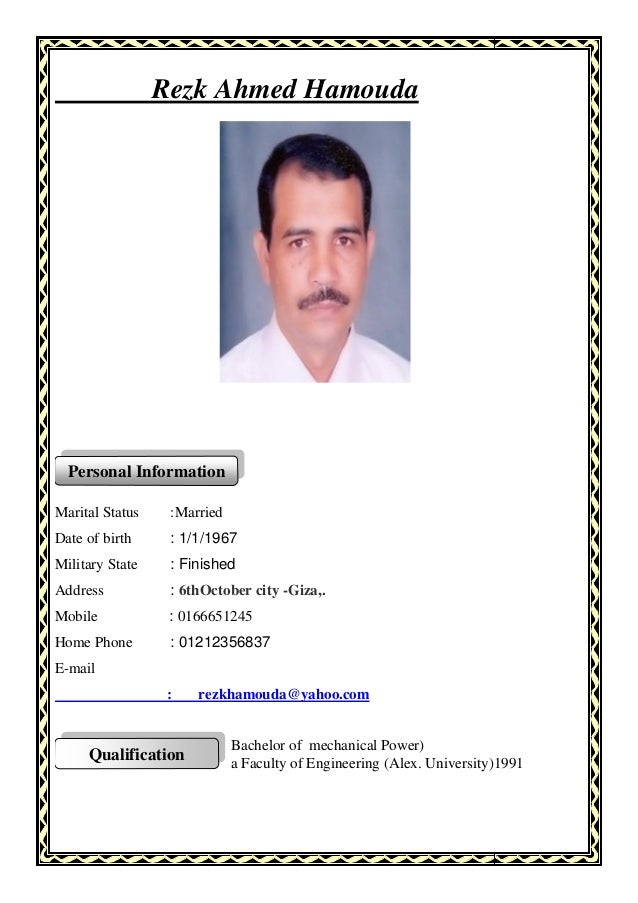 Rezk Ahmed Hamouda

Personal Information

Marital Status :Married
Date of birth : 1/1/1967
Military State : Finished
Address : 6thOctober city -Giza,.
Mobile : 0166651245
Home Phone : 01212356837
E-mail
: rezkhamouda@yahoo.com

Qualification

Bachelor of mechanical Power)
a Faculty of Engineering (Alex. University)1991